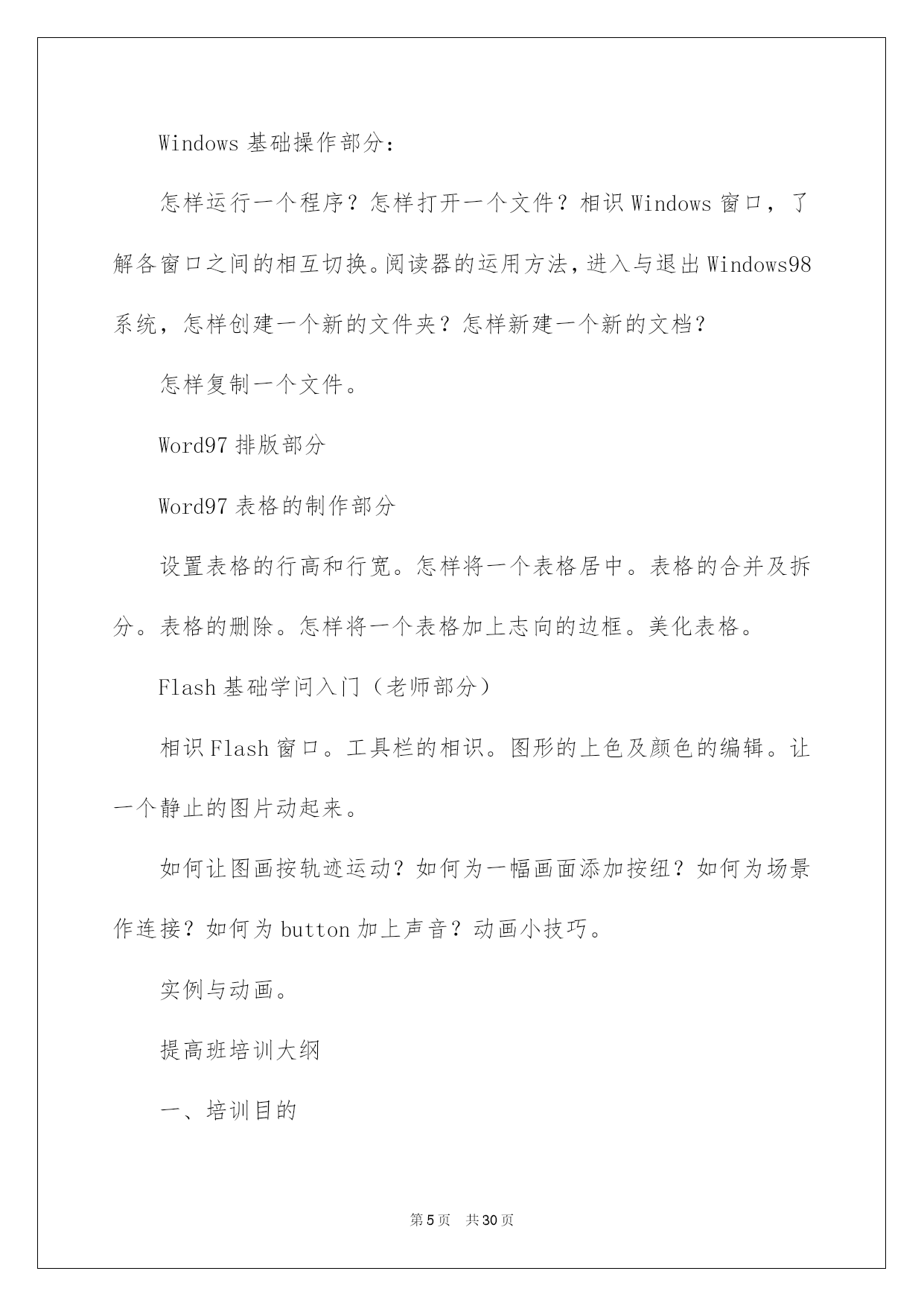 Windows 基础操作部分：

怎样运行一个程序？怎样打开一个文件？相识 Windows 窗口，了解各窗口之间的相互切换。阅读器的运用方法，进入与退出 Windows98 系统，怎样创建一个新的文件夹？怎样新建一个新的文档？

怎样复制一个文件。

Word97 排版部分

Word97 表格的制作部分

设置表格的行高和行宽。怎样将一个表格居中。表格的合并及拆分。表格的删除。怎样将一个表格加上志向的边框。美化表格。

Flash 基础学问入门（老师部分）

相识 Flash 窗口。工具栏的相识。图形的上色及颜色的编辑。让一个静止的图片动起来。

如何让图画按轨迹运动？如何为一幅画面添加按纽？如何为场景作连接？如何为 button 加上声音？动画小技巧。

实例与动画。

提高班培训大纲

一、培训目的

第 5 页　共 30 页